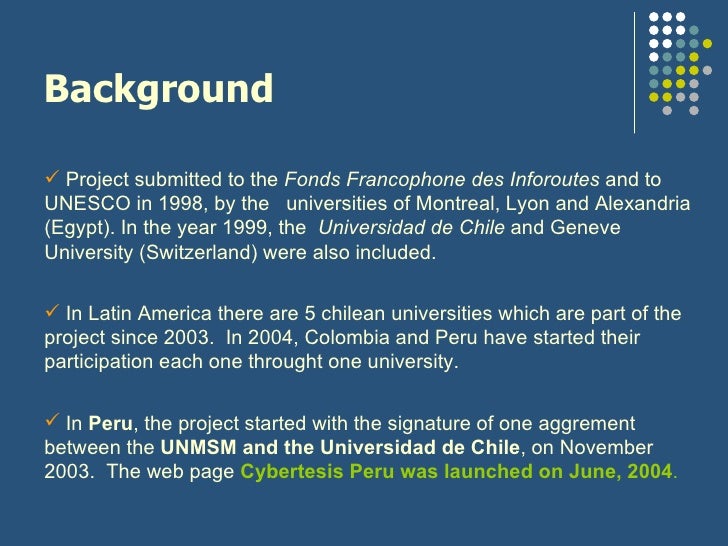 Background

✓ Project submitted to the Fonds Francophone des Inforoutes and to UNESCO in 1998, by the universities of Montreal, Lyon and Alexandria (Egypt). In the year 1999, the Universidad de Chile and Geneve University (Switzerland) were also included.

✓ In Latin America there are 5 chilean universities which are part of the project since 2003. In 2004, Colombia and Peru have started their participation each one throught one university.

✓ In Peru, the project started with the signature of one aggrement between the UNMSM and the Universidad de Chile, on November 2003. The web page Cybertesis Peru was launched on June, 2004.